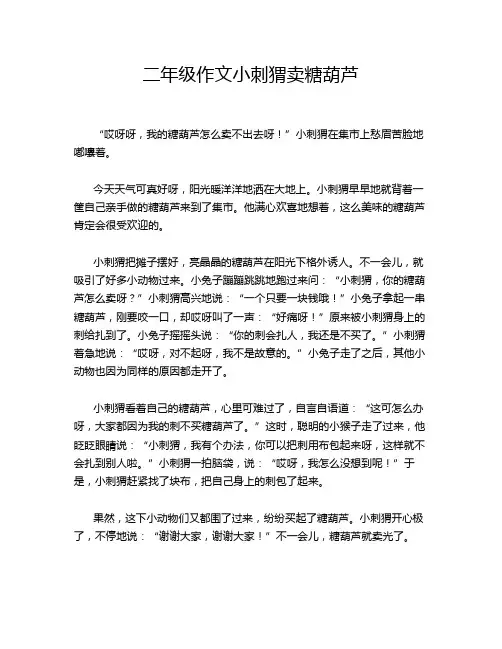 二年级作文小刺猬卖糖葫芦

“哎呀呀，我的糖葫芦怎么卖不出去呀！”小刺猬在集市上愁眉苦脸地嘟囔着。

今天天气可真好呀，阳光暖洋洋地洒在大地上。小刺猬早早地就背着一筐自己亲手做的糖葫芦来到了集市。他满心欢喜地想着，这么美味的糖葫芦肯定会很受欢迎的。

小刺猬把摊子摆好，亮晶晶的糖葫芦在阳光下格外诱人。不一会儿，就吸引了好多小动物过来。小兔子蹦蹦跳跳地跑过来问：“小刺猬，你的糖葫芦怎么卖呀？”小刺猬高兴地说：“一个只要一块钱哦！”小兔子拿起一串糖葫芦，刚要咬一口，却哎呀叫了一声：“好痛呀！”原来被小刺猬身上的刺给扎到了。小兔子摇摇头说：“你的刺会扎人，我还是不买了。”小刺猬着急地说：“哎呀，对不起呀，我不是故意的。”小兔子走了之后，其他小动物也因为同样的原因都走开了。

小刺猬看着自己的糖葫芦，心里可难过了，自言自语道：“这可怎么办呀，大家都因为我的刺不买糖葫芦了。”这时，聪明的小猴子走了过来，他眨眨眼睛说：“小刺猬，我有个办法，你可以把刺用布包起来呀，这样就不会扎到别人啦。”小刺猬一拍脑袋，说：“哎呀，我怎么没想到呢！”于是，小刺猬赶紧找了块布，把自己身上的刺包了起来。

果然，这下小动物们又都围了过来，纷纷买起了糖葫芦。小刺猬开心极了，不停地说：“谢谢大家，谢谢大家！”不一会儿，糖葫芦就卖光了。